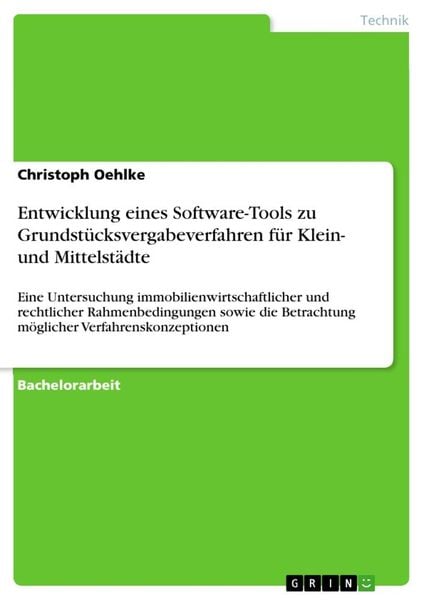 Technik

Christoph Oehlke

Entwicklung eines Software-Tools zu Grundstücksvergabeverfahren für Klein- und Mittelstädte

Eine Untersuchung immobilienwirtschaftlicher und rechtlicher Rahmenbedingungen sowie die Betrachtung möglicher Verfahrenskonzeptionen

Bachelorarbeit

GRIN